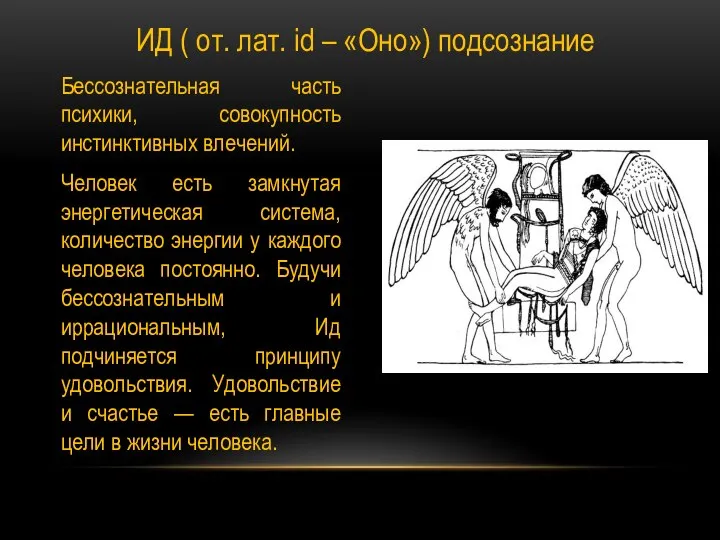 ИД ( от. лат. id – «Оно») подсознание

Бессознательная часть психики, совокупность инстинктивных влечений.

Человек есть замкнутая энергетическая система, количество энергии у каждого человека постоянно. Будучи бессознательным и иррациональным, Ид подчиняется принципу удовольствия. Удовольствие и счастье — есть главные цели в жизни человека.